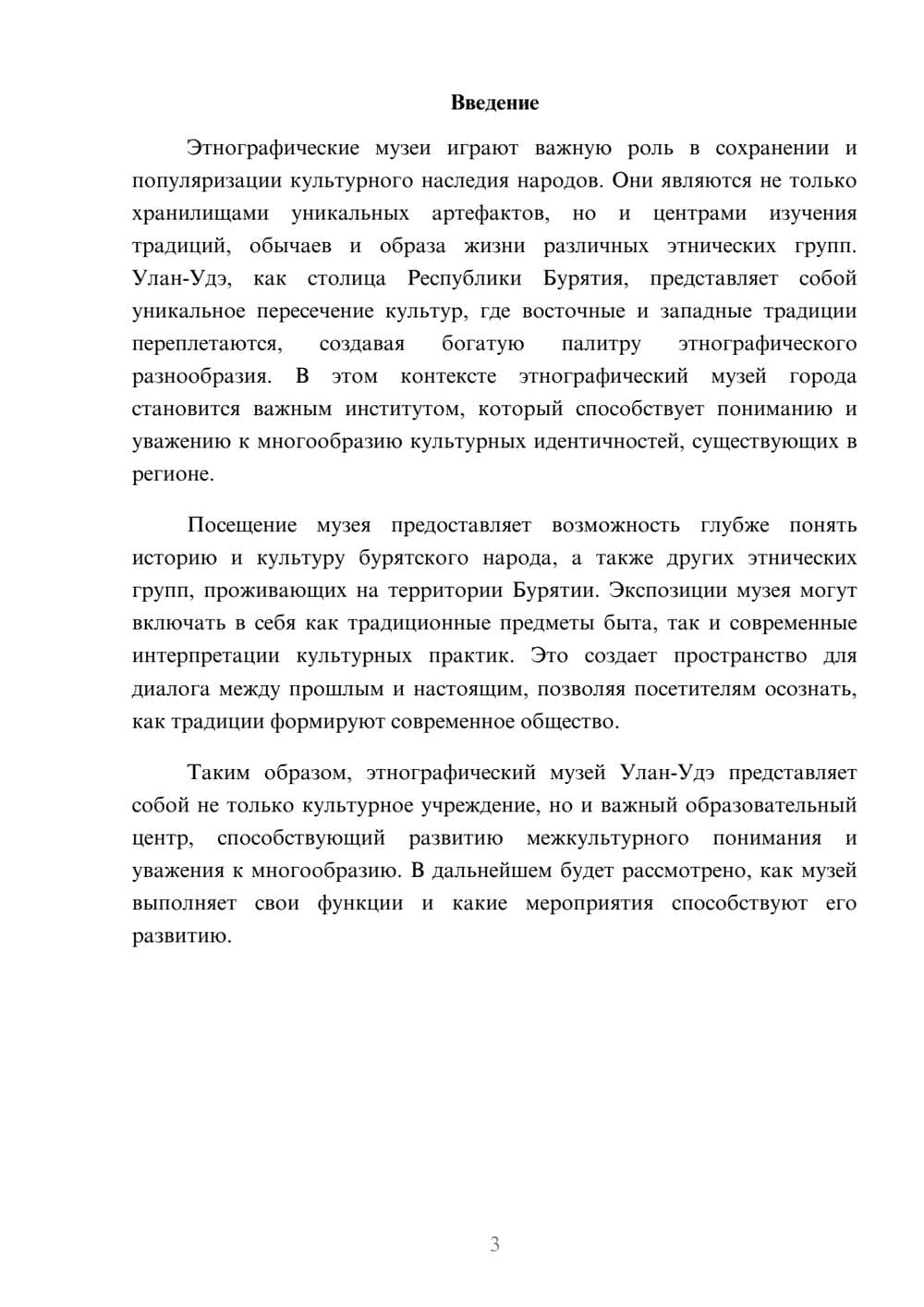 Введение

Этнографические музеи играют важную роль в сохранении и популяризации культурного наследия народов. Они являются не только хранилищами уникальных артефактов, но и центрами изучения традиций, обычаев и образа жизни различных этнических групп. Улан-Удэ, как столица Республики Бурятия, представляет собой уникальное пересечение культур, где восточные и западные традиции переплетаются, создавая богатую палитру этнографического разнообразия. В этом контексте этнографический музей города становится важным институтом, который способствует пониманию и уважению к многообразию культурных идентичностей, существующих в регионе.

Посещение музея предоставляет возможность глубже понять историю и культуру бурятского народа, а также других этнических групп, проживающих на территории Бурятии. Экспозиции музея могут включать в себя как традиционные предметы быта, так и современные интерпретации культурных практик. Это создает пространство для диалога между прошлым и настоящим, позволяя посетителям осознать, как традиции формируют современное общество.

Таким образом, этнографический музей Улан-Удэ представляет собой не только культурное учреждение, но и важный образовательный центр, способствующий развитию межкультурного понимания и уважения к многообразию. В дальнейшем будет рассмотрено, как музей выполняет свои функции и какие мероприятия способствуют его развитию.

3